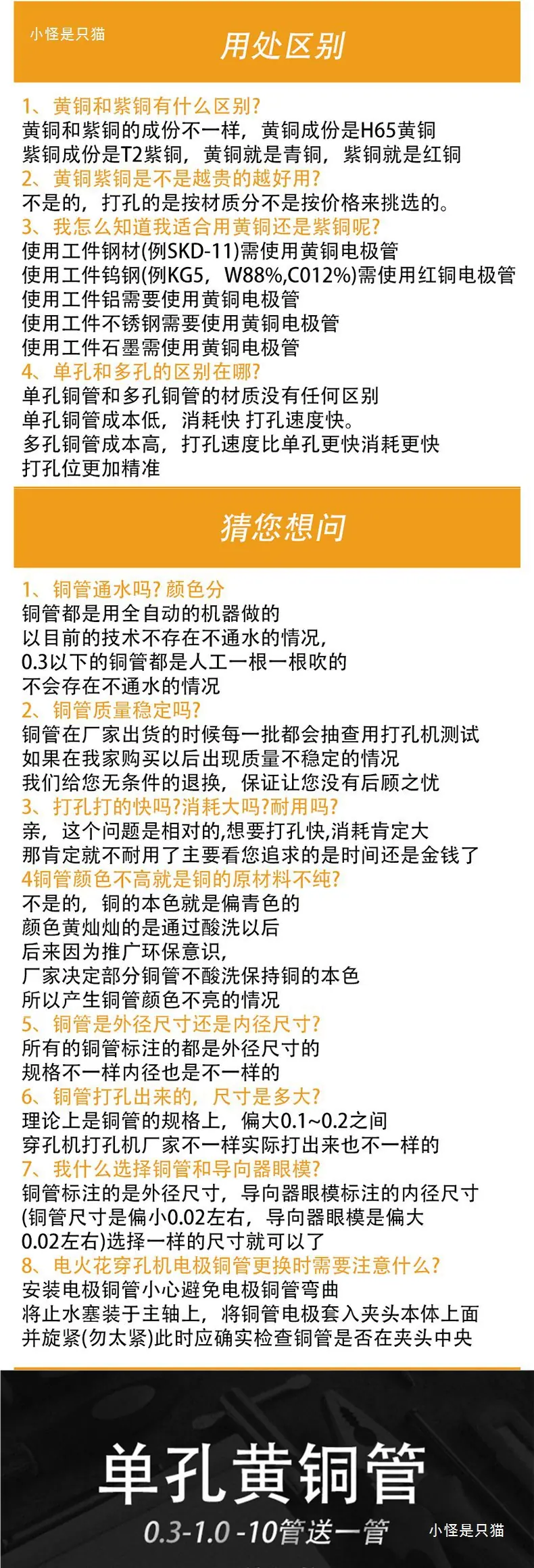 小怪是只猫

用处区别

1、黄铜和紫铜有什么区别?
黄铜和紫铜的成份不一样，黄铜成份是H65黄铜
紫铜成份是T2紫铜，黄铜就是青铜，紫铜就是红铜
2、黄铜紫铜是不是越贵的越好用?
不是的，打孔的是按材质分不是按价格来挑选的。
3、我怎么知道我适合用黄铜还是紫铜呢?
使用工件钢材(例SKD-11)需使用黄铜电极管
使用工件钨钢(例KG5，W88%,C012%)需使用红铜电极管
使用工件铝需要使用黄铜电极管
使用工件不锈钢需要使用黄铜电极管
使用工件石墨需使用黄铜电极管
4、单孔和多孔的区别在哪?
单孔铜管和多孔铜管的材质没有任何区别
单孔铜管成本低，消耗快 打孔速度快。
多孔铜管成本高，打孔速度比单孔更快消耗更快
打孔位更加精准

猜您想问

1、铜管通水吗? 颜色分
铜管都是用全自动的机器做的
以目前的技术不存在不通水的情况，
0.3以下的铜管都是人工一根一根吹的
不会存在不通水的情况
2、铜管质量稳定吗?
铜管在厂家出货的时候每一批都会抽查用打孔机测试
如果在我家购买以后出现质量不稳定的情况
我们给您无条件的退换，保证让您没有后顾之忧
3、打孔打的快吗?消耗大吗?耐用吗?
亲，这个问题是相对的,想要打孔快,消耗肯定大
那肯定就不耐用了主要看您追求的是时间还是金钱了
4铜管颜色不高就是铜的原材料不纯?
不是的，铜的本色就是偏青色的
颜色黄灿灿的是通过酸洗以后
后来因为推广环保意识,
厂家决定部分铜管不酸洗保持铜的本色
所以产生铜管颜色不亮的情况
5、铜管是外径尺寸还是内径尺寸?
所有的铜管标注的都是外径尺寸的
规格不一样内径也是不一样的
6、铜管打孔出来的，尺寸是多大?
理论上是铜管的规格上，偏大0.1~0.2之间
穿孔机打孔机厂家不一样实际打出来也不一样的
7、我什么选择铜管和导向器眼模?
铜管标注的是外径尺寸，导向器眼模标注的内径尺寸
(铜管尺寸是偏小0.02左右，导向器眼模是偏大
0.02左右)选择一样的尺寸就可以了
8、电火花穿孔机电极铜管更换时需要注意什么?
安装电极铜管小心避免电极铜管弯曲
将止水塞装于主轴上，将铜管电极套入夹头本体上面
并旋紧(勿太紧)此时应确实检查铜管是否在夹头中央

单孔黄铜管
0.3-1.0 -10管送一管
小怪是只猫